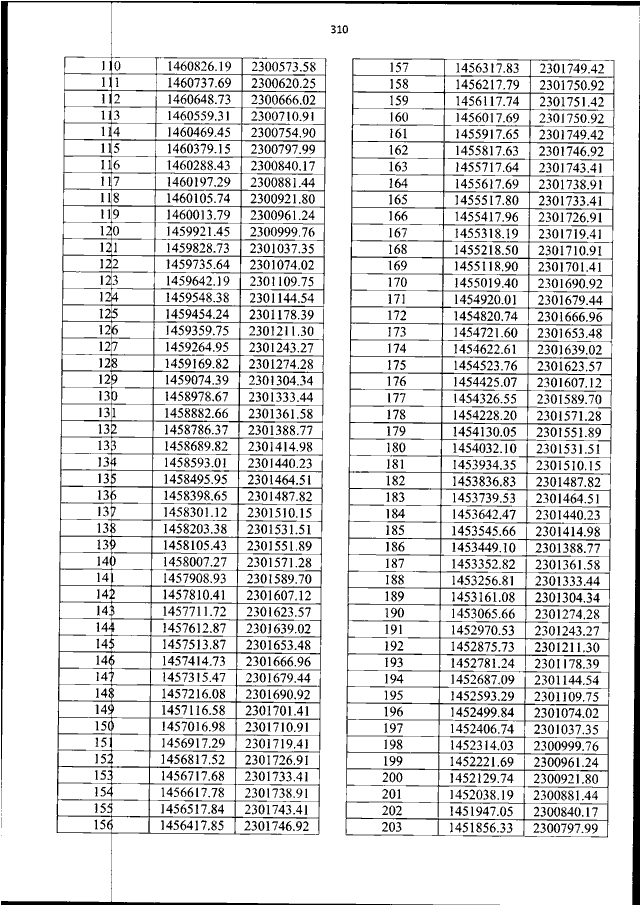 310

| 110 | 1460826.19 | 2300573.58 |
|---|---|---|
| 111 | 1460737.69 | 2300620.25 |
| 112 | 1460648.73 | 2300666.02 |
| 113 | 1460559.31 | 2300710.91 |
| 114 | 1460469.45 | 2300754.90 |
| 115 | 1460379.15 | 2300797.99 |
| 116 | 1460288.43 | 2300840.17 |
| 117 | 1460197.29 | 2300881.44 |
| 118 | 1460105.74 | 2300921.80 |
| 119 | 1460013.79 | 2300961.24 |
| 120 | 1459921.45 | 2300999.76 |
| 121 | 1459828.73 | 2301037.35 |
| 122 | 1459735.64 | 2301074.02 |
| 123 | 1459642.19 | 2301109.75 |
| 124 | 1459548.38 | 2301144.54 |
| 125 | 1459454.24 | 2301178.39 |
| 126 | 1459359.75 | 2301211.30 |
| 127 | 1459264.95 | 2301243.27 |
| 128 | 1459169.82 | 2301274.28 |
| 129 | 1459074.39 | 2301304.34 |
| 130 | 1458978.67 | 2301333.44 |
| 131 | 1458882.66 | 2301361.58 |
| 132 | 1458786.37 | 2301388.77 |
| 133 | 1458689.82 | 2301414.98 |
| 134 | 1458593.01 | 2301440.23 |
| 135 | 1458495.95 | 2301464.51 |
| 136 | 1458398.65 | 2301487.82 |
| 137 | 1458301.12 | 2301510.15 |
| 138 | 1458203.38 | 2301531.51 |
| 139 | 1458105.43 | 2301551.89 |
| 140 | 1458007.27 | 2301571.28 |
| 141 | 1457908.93 | 2301589.70 |
| 142 | 1457810.41 | 2301607.12 |
| 143 | 1457711.72 | 2301623.57 |
| 144 | 1457612.87 | 2301639.02 |
| 145 | 1457513.87 | 2301653.48 |
| 146 | 1457414.73 | 2301666.96 |
| 147 | 1457315.47 | 2301679.44 |
| 148 | 1457216.08 | 2301690.92 |
| 149 | 1457116.58 | 2301701.41 |
| 150 | 1457016.98 | 2301710.91 |
| 151 | 1456917.29 | 2301719.41 |
| 152 | 1456817.52 | 2301726.91 |
| 153 | 1456717.68 | 2301733.41 |
| 154 | 1456617.78 | 2301738.91 |
| 155 | 1456517.84 | 2301743.41 |
| 156 | 1456417.85 | 2301746.92 |

| 157 | 1456317.83 | 2301749.42 |
|---|---|---|
| 158 | 1456217.79 | 2301750.92 |
| 159 | 1456117.74 | 2301751.42 |
| 160 | 1456017.69 | 2301750.92 |
| 161 | 1455917.65 | 2301749.42 |
| 162 | 1455817.63 | 2301746.92 |
| 163 | 1455717.64 | 2301743.41 |
| 164 | 1455617.69 | 2301738.91 |
| 165 | 1455517.80 | 2301733.41 |
| 166 | 1455417.96 | 2301726.91 |
| 167 | 1455318.19 | 2301719.41 |
| 168 | 1455218.50 | 2301710.91 |
| 169 | 1455118.90 | 2301701.41 |
| 170 | 1455019.40 | 2301690.92 |
| 171 | 1454920.01 | 2301679.44 |
| 172 | 1454820.74 | 2301666.96 |
| 173 | 1454721.60 | 2301653.48 |
| 174 | 1454622.61 | 2301639.02 |
| 175 | 1454523.76 | 2301623.57 |
| 176 | 1454425.07 | 2301607.12 |
| 177 | 1454326.55 | 2301589.70 |
| 178 | 1454228.20 | 2301571.28 |
| 179 | 1454130.05 | 2301551.89 |
| 180 | 1454032.10 | 2301531.51 |
| 181 | 1453934.35 | 2301510.15 |
| 182 | 1453836.83 | 2301487.82 |
| 183 | 1453739.53 | 2301464.51 |
| 184 | 1453642.47 | 2301440.23 |
| 185 | 1453545.66 | 2301414.98 |
| 186 | 1453449.10 | 2301388.77 |
| 187 | 1453352.82 | 2301361.58 |
| 188 | 1453256.81 | 2301333.44 |
| 189 | 1453161.08 | 2301304.34 |
| 190 | 1453065.66 | 2301274.28 |
| 191 | 1452970.53 | 2301243.27 |
| 192 | 1452875.73 | 2301211.30 |
| 193 | 1452781.24 | 2301178.39 |
| 194 | 1452687.09 | 2301144.54 |
| 195 | 1452593.29 | 2301109.75 |
| 196 | 1452499.84 | 2301074.02 |
| 197 | 1452406.74 | 2301037.35 |
| 198 | 1452314.03 | 2300999.76 |
| 199 | 1452221.69 | 2300961.24 |
| 200 | 1452129.74 | 2300921.80 |
| 201 | 1452038.19 | 2300881.44 |
| 202 | 1451947.05 | 2300840.17 |
| 203 | 1451856.33 | 2300797.99 |